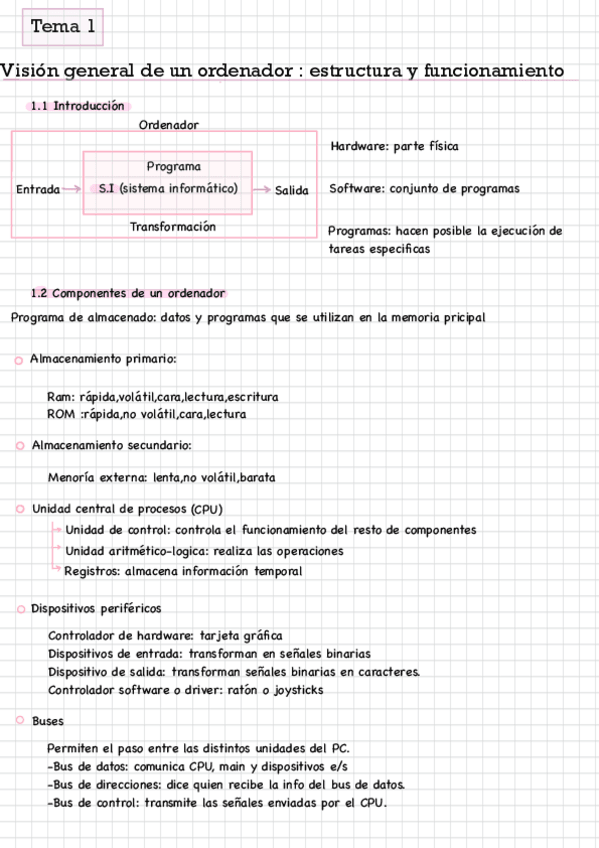 Tema 1

Visión general de un ordenador : estructura y funcionamiento

1.1 Introducción

Ordenador

Programa

Entrada → S.I (sistema informático) → Salida

Transformación

Hardware: parte física

Software: conjunto de programas

Programas: hacen posible la ejecución de tareas especificas

1.2 Componentes de un ordenador

Programa de almacenado: datos y programas que se utilizan en la memoria pricipal

Almacenamiento primario:

Ram: rápida,volátil,cara,lectura,escritura
ROM :rápida,no volátil,cara,lectura

Almacenamiento secundario:

Menoría externa: lenta,no volátil,barata

Unidad central de procesos (CPU)

Unidad de control: controla el funcionamiento del resto de componentes
Unidad aritmético-logica: realiza las operaciones
Registros: almacena información temporal

Dispositivos periféricos

Controlador de hardware: tarjeta gráfica
Dispositivos de entrada: transforman en señales binarias
Dispositivo de salida: transforman señales binarias en caracteres.
Controlador software o driver: ratón o joysticks

Buses

Permiten el paso entre las distintos unidades del PC.
-Bus de datos: comunica CPU, main y dispositivos e/s
-Bus de direcciones: dice quien recibe la info del bus de datos.
-Bus de control: transmite las señales enviadas por el CPU.